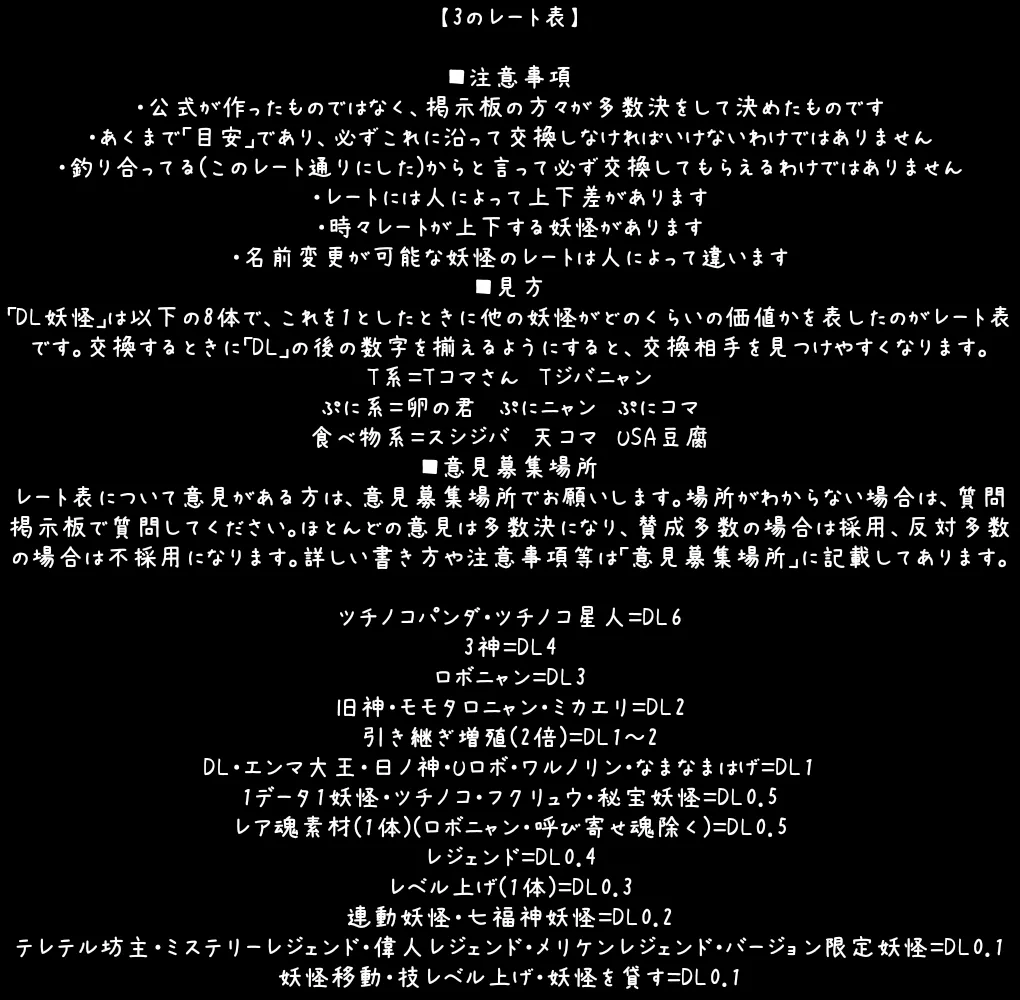 【3のレート表】

■注意事項
・公式が作ったものではなく、掲示板の方々が多数決をして決めたものです
・あくまで「目安」であり、必ずこれに沿って交換しなければいけないわけではありません
・釣り合ってる(このレート通りにした)からと言って必ず交換してもらえるわけではありません
・レートには人によって上下差があります
・時々レートが上下する妖怪があります
・名前変更が可能な妖怪のレートは人によって違います
■見方
「DL妖怪」は以下の8体で、これを1としたときに他の妖怪がどのくらいの価値かを表したのがレート表です。交換するときに「DL」の後の数字を揃えるようにすると、交換相手を見つけやすくなります。
T系=Tコマさん　Tジバニャン
ぷに系=卵の君　ぷにニャン　ぷにコマ
食べ物系=スシジバ　天コマ　USA豆腐
■意見募集場所
レート表について意見がある方は、意見募集場所でお願いします。場所がわからない場合は、質問掲示板で質問してください。ほとんどの意見は多数決になり、賛成多数の場合は採用、反対多数の場合は不採用になります。詳しい書き方や注意事項等は「意見募集場所」に記載してあります。

ツチノコパンダ・ツチノコ星人=DL6
3神=DL4
ロボニャン=DL3
旧神・モモタロニャン・ミカエリ=DL2
引き継ぎ増殖(2倍)=DL1～2
DL・エンマ大王・日ノ神・Uロボ・ワルノリン・なまなまはげ=DL1
1データ1妖怪・ツチノコ・フクリュウ・秘宝妖怪=DL0.5
レア魂素材(1体)(ロボニャン・呼び寄せ魂除く)=DL0.5
レジェンド=DL0.4
レベル上げ(1体)=DL0.3
連動妖怪・七福神妖怪=DL0.2
テレテル坊主・ミステリーレジェンド・偉人レジェンド・メリケンレジェンド・バージョン限定妖怪=DL0.1
妖怪移動・技レベル上げ・妖怪を貸す=DL0.1